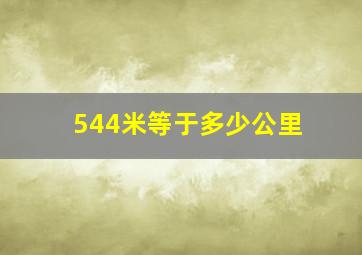 544米等于多少公里